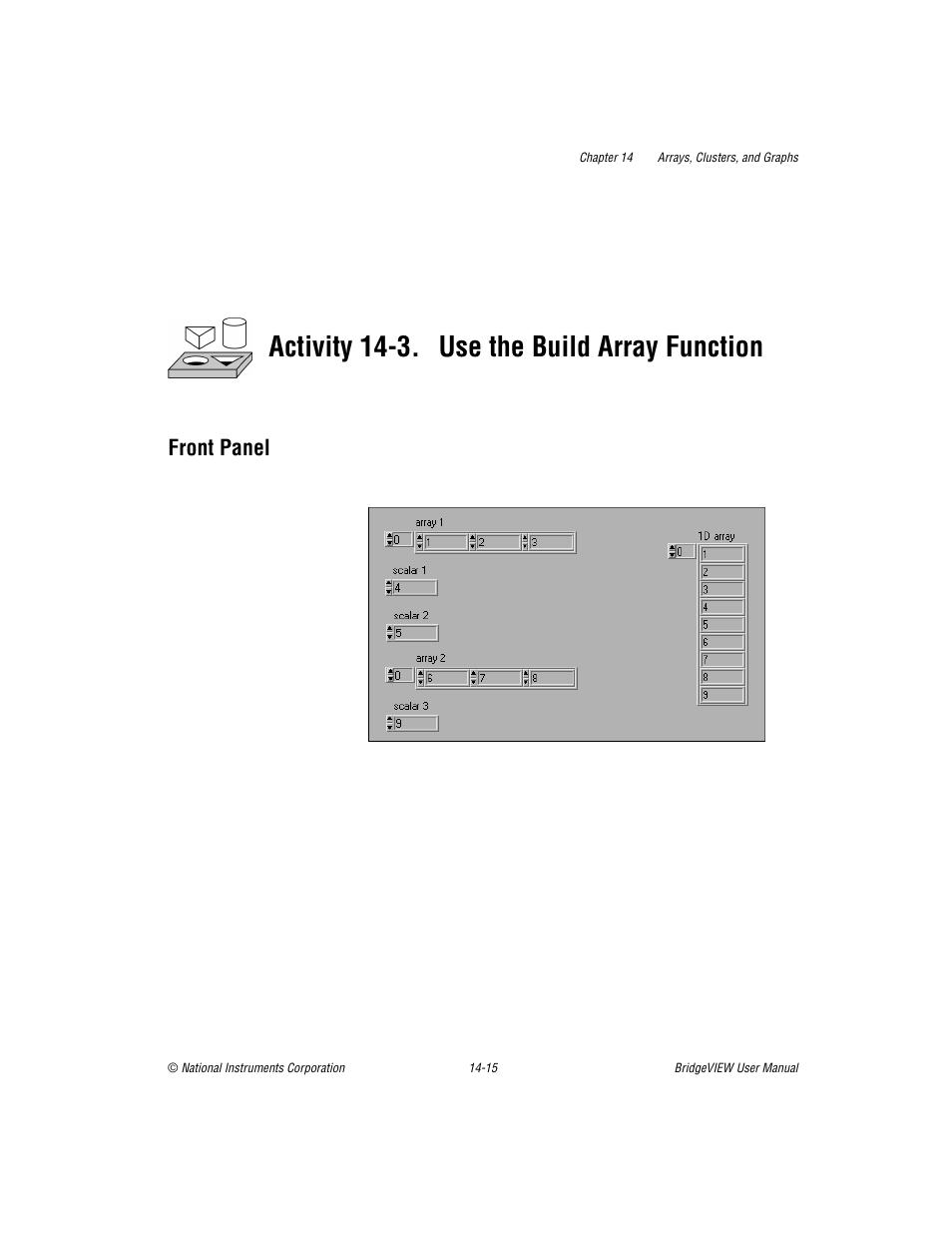 Chapter 14 Arrays, Clusters, and Graphs

Activity 14-3. Use the Build Array Function

Front Panel

array 1
0
1
2
3
scalar 1
4
scalar 2
5
array 2
0
6
7
8
scalar 3
9

1D array
0
1
2
3
4
5
6
7
8
9

© National Instruments Corporation 14-15 BridgeVIEW User Manual